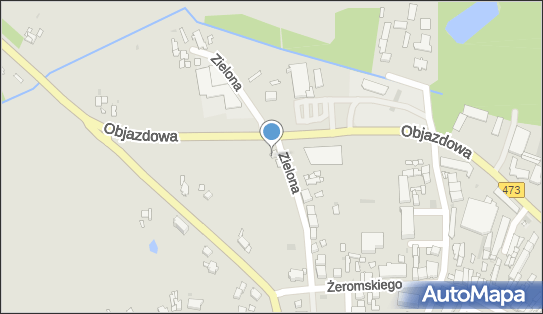 Zielona
Objazdowa
Zielona
Objazdowa
473
Żeromskiego
AutoMapa